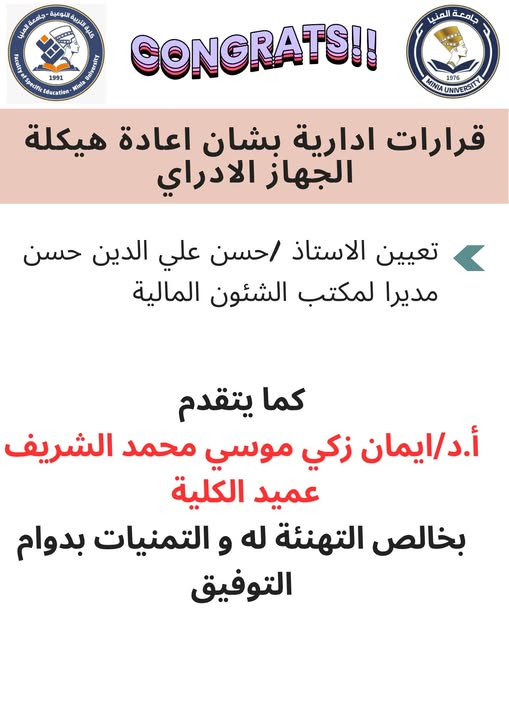 كلية التربية النوعية - جامعة المنيا
Faculty of Specific Education - Minia University
1991

CONGRATS!!

جامعة المنيا
1976
MINIA UNIVERSITY

قرارات ادارية بشان اعادة هيكلة الجهاز الادراي

تعيين الاستاذ /حسن علي الدين حسن مديرا لمكتب الشئون المالية

كما يتقدم
أ.د/ايمان زكي موسي محمد الشريف
عميد الكلية
بخالص التهنئة له و التمنيات بدوام التوفيق